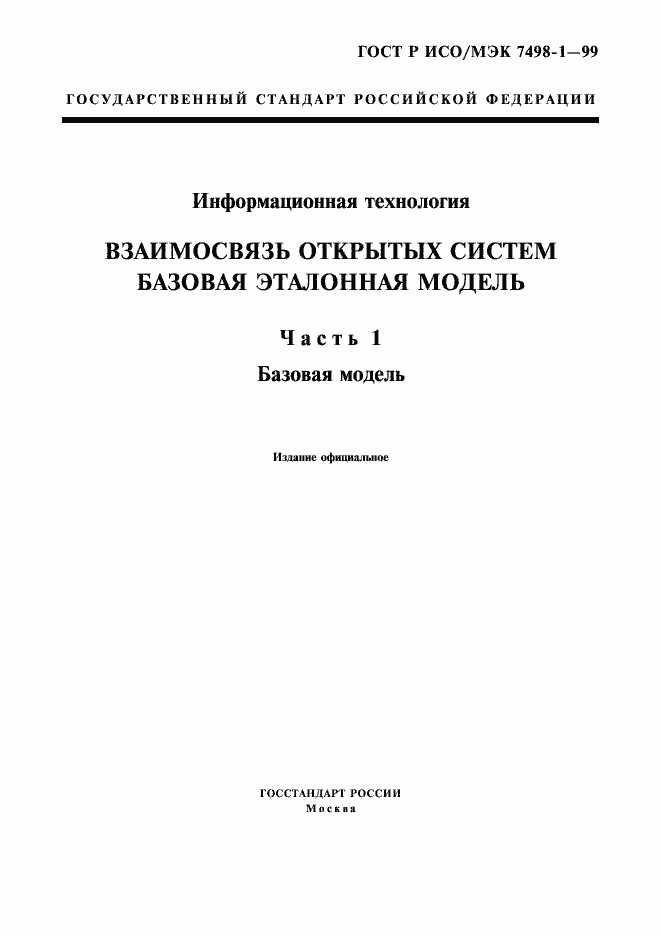 ГОСТ Р ИСО/МЭК 7498-1—99

ГОСУДАРСТВЕННЫЙ СТАНДАРТ РОССИЙСКОЙ ФЕДЕРАЦИИ

Информационная технология

ВЗАИМОСВЯЗЬ ОТКРЫТЫХ СИСТЕМ
БАЗОВАЯ ЭТАЛОННАЯ МОДЕЛЬ

Часть 1

Базовая модель

Издание официальное

ГОССТАНДАРТ РОССИИ
Москва